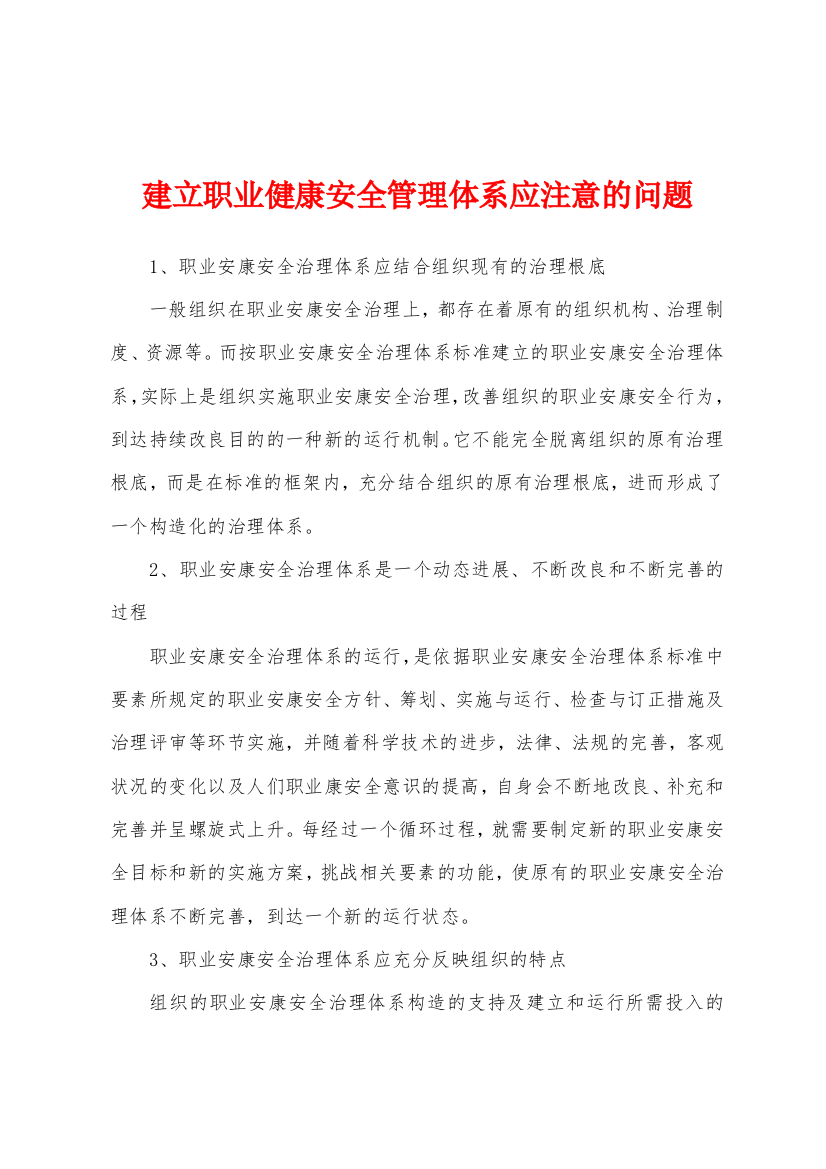 建立职业健康安全管理体系应注意的问题

1、职业安康安全治理体系应结合组织现有的治理根底

一般组织在职业安康安全治理上，都存在着原有的组织机构、治理制度、资源等。而按职业安康安全治理体系标准建立的职业安康安全治理体系，实际上是组织实施职业安康安全治理，改善组织的职业安康安全行为，到达持续改良目的的一种新的运行机制。它不能完全脱离组织的原有治理根底，而是在标准的框架内，充分结合组织的原有治理根底，进而形成了一个构造化的治理体系。

2、职业安康安全治理体系是一个动态进展、不断改良和不断完善的过程

职业安康安全治理体系的运行，是依据职业安康安全治理体系标准中要素所规定的职业安康安全方针、筹划、实施与运行、检查与订正措施及治理评审等环节实施，并随着科学技术的进步，法律、法规的完善，客观状况的变化以及人们职业康安全意识的提高，自身会不断地改良、补充和完善并呈螺旋式上升。每经过一个循环过程，就需要制定新的职业安康安全目标和新的实施方案，挑战相关要素的功能，使原有的职业安康安全治理体系不断完善，到达一个新的运行状态。

3、职业安康安全治理体系应充分反映组织的特点

组织的职业安康安全治理体系构造的支持及建立和运行所需投入的